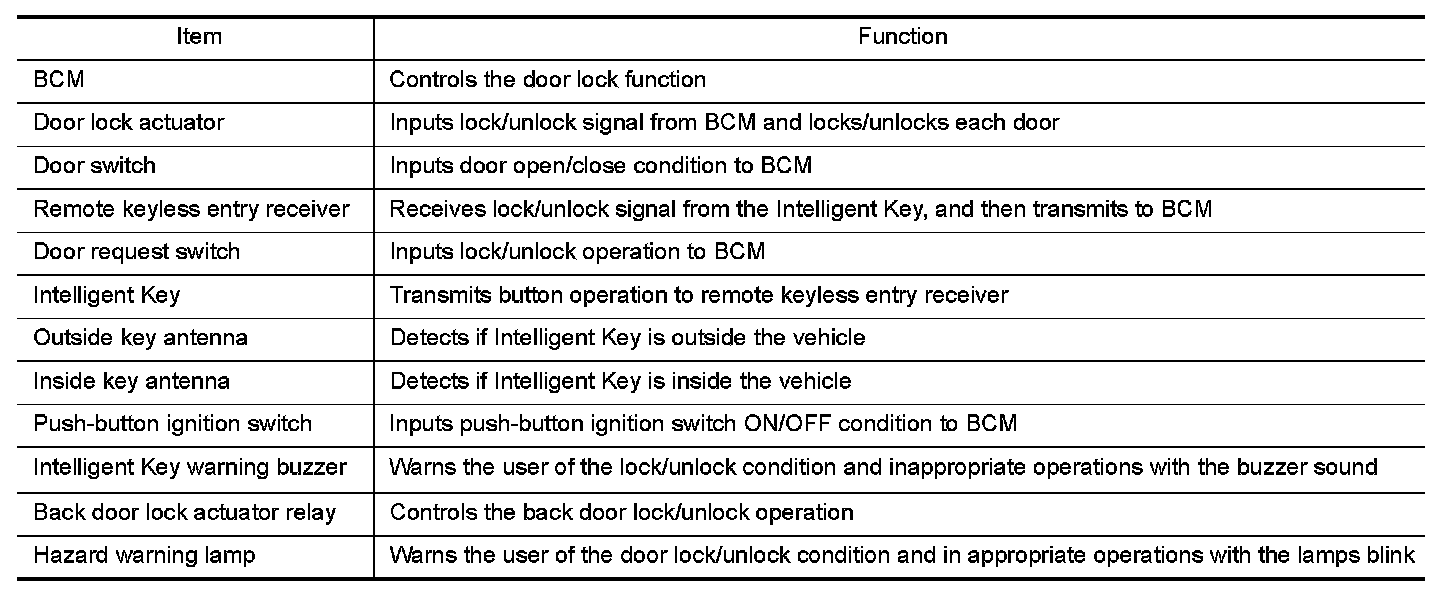 | Item | Function |
|---|---|
| BCM | Controls the door lock function |
| Door lock actuator | Inputs lock/unlock signal from BCM and locks/unlocks each door |
| Door switch | Inputs door open/close condition to BCM |
| Remote keyless entry receiver | Receives lock/unlock signal from the Intelligent Key, and then transmits to BCM |
| Door request switch | Inputs lock/unlock operation to BCM |
| Intelligent Key | Transmits button operation to remote keyless entry receiver |
| Outside key antenna | Detects if Intelligent Key is outside the vehicle |
| Inside key antenna | Detects if Intelligent Key is inside the vehicle |
| Push-button ignition switch | Inputs push-button ignition switch ON/OFF condition to BCM |
| Intelligent Key warning buzzer | Warns the user of the lock/unlock condition and inappropriate operations with the buzzer sound |
| Back door lock actuator relay | Controls the back door lock/unlock operation |
| Hazard warning lamp | Warns the user of the door lock/unlock condition and in appropriate operations with the lamps blink |